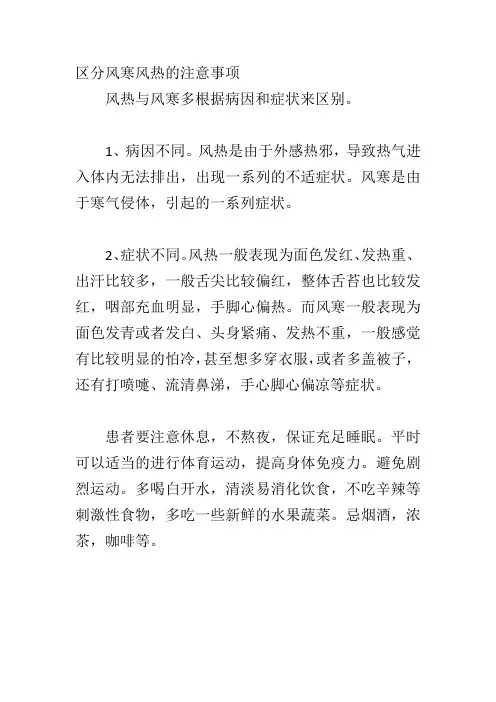 区分风寒风热的注意事项

风热与风寒多根据病因和症状来区别。

1、病因不同。风热是由于外感热邪，导致热气进入体内无法排出，出现一系列的不适症状。风寒是由于寒气侵体，引起的一系列症状。

2、症状不同。风热一般表现为面色发红、发热重、出汗比较多，一般舌尖比较偏红，整体舌苔也比较发红，咽部充血明显，手脚心偏热。而风寒一般表现为面色发青或者发白、头身紧痛、发热不重，一般感觉有比较明显的怕冷，甚至想多穿衣服，或者多盖被子，还有打喷嚏、流清鼻涕，手心脚心偏凉等症状。

患者要注意休息，不熬夜，保证充足睡眠。平时可以适当的进行体育运动，提高身体免疫力。避免剧烈运动。多喝白开水，清淡易消化饮食，不吃辛辣等刺激性食物，多吃一些新鲜的水果蔬菜。忌烟酒，浓茶，咖啡等。